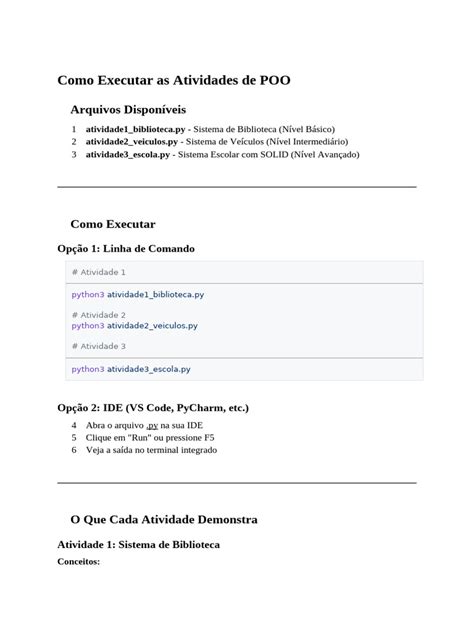 Como Executar as Atividades de POO

Arquivos Disponíveis

1 atividade1_biblioteca.py - Sistema de Biblioteca (Nível Básico)
2 atividade2_veiculos.py - Sistema de Veículos (Nível Intermediário)
3 atividade3_escola.py - Sistema Escolar com SOLID (Nível Avançado)

Como Executar

Opção 1: Linha de Comando

# Atividade 1

python3 atividade1_biblioteca.py

# Atividade 2
python3 atividade2_veiculos.py

# Atividade 3

python3 atividade3_escola.py

Opção 2: IDE (VS Code, PyCharm, etc.)

4 Abra o arquivo .py na sua IDE
5 Clique em "Run" ou pressione F5
6 Veja a saída no terminal integrado

O Que Cada Atividade Demonstra

Atividade 1: Sistema de Biblioteca

Conceitos: